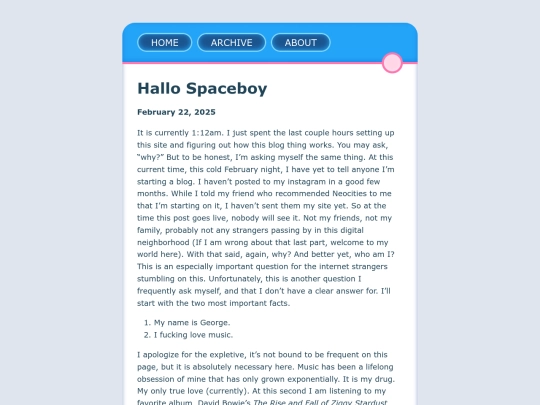 HOME ARCHIVE ABOUT

Hallo Spaceboy

February 22, 2025

It is currently 1:12am. I just spent the last couple hours setting up this site and figuring out how this blog thing works. You may ask, "why?" But to be honest, I'm asking myself the same thing. At this current time, this cold February night, I have yet to tell anyone I'm starting a blog. I haven't posted to my instagram in a good few months. While I told my friend who recommended Neocities to me that I'm starting on it, I haven't sent them my site yet. So at the time this post goes live, nobody will see it. Not my friends, not my family, probably not any strangers passing by in this digital neighborhood (If I am wrong about that last part, welcome to my world here). With that said, again, why? And better yet, who am I? This is an especially important question for the internet strangers stumbling on this. Unfortunately, this is another question I frequently ask myself, and that I don't have a clear answer for. I'll start with the two most important facts.

1. My name is George.
2. I fucking love music.

I apologize for the expletive, it's not bound to be frequent on this page, but it is absolutely necessary here. Music has been a lifelong obsession of mine that has only grown exponentially. It is my drug. My only true love (currently). At this second I am listening to my favorite album, David Bowie's The Rise and Fall of Ziggy Stardust